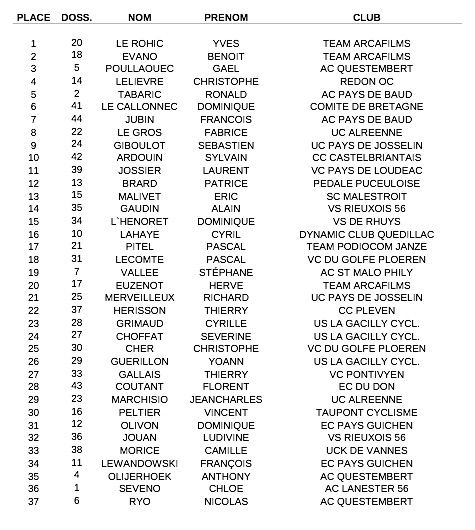 | PLACE | DOSS. | NOM | PRENOM | CLUB |
|---|---|---|---|---|
| 1 | 20 | LE ROHIC | YVES | TEAM ARCAFILMS |
| 2 | 18 | EVANO | BENOIT | TEAM ARCAFILMS |
| 3 | 5 | POULLAOUEC | GAEL | AC QUESTEMBERT |
| 4 | 14 | LELIEVRE | CHRISTOPHE | REDON OC |
| 5 | 2 | TABARIC | RONALD | AC PAYS DE BAUD |
| 6 | 41 | LE CALLONNEC | DOMINIQUE | COMITE DE BRETAGNE |
| 7 | 44 | JUBIN | FRANCOIS | AC PAYS DE BAUD |
| 8 | 22 | LE GROS | FABRICE | UC ALREENNE |
| 9 | 24 | GIBOULOT | SEBASTIEN | UC PAYS DE JOSSELIN |
| 10 | 42 | ARDOUIN | SYLVAIN | CC CASTELBRIANTAIS |
| 11 | 39 | JOSSIER | LAURENT | VC PAYS DE LOUDEAC |
| 12 | 13 | BRARD | PATRICE | PEDALE PUCEULOISE |
| 13 | 15 | MALIVET | ERIC | SC MALESTROIT |
| 14 | 35 | GAUDIN | ALAIN | VS RIEUXOIS 56 |
| 15 | 34 | L`HENORET | DOMINIQUE | VS DE RHUYS |
| 16 | 10 | LAHAYE | CYRIL | DYNAMIC CLUB QUEDILLAC |
| 17 | 21 | PITEL | PASCAL | TEAM PODIOCOM JANZE |
| 18 | 31 | LECOMTE | PASCAL | VC DU GOLFE PLOEREN |
| 19 | 7 | VALLEE | STÉPHANE | AC ST MALO PHILY |
| 20 | 17 | EUZENOT | HERVE | TEAM ARCAFILMS |
| 21 | 25 | MERVEILLEUX | RICHARD | UC PAYS DE JOSSELIN |
| 22 | 37 | HERISSON | THIERRY | CC PLEVEN |
| 23 | 28 | GRIMAUD | CYRILLE | US LA GACILLY CYCL. |
| 24 | 27 | CHOFFAT | SEVERINE | US LA GACILLY CYCL. |
| 25 | 30 | CHER | CHRISTOPHE | VC DU GOLFE PLOEREN |
| 26 | 29 | GUERILLON | YOANN | US LA GACILLY CYCL. |
| 27 | 33 | GALLAIS | THIERRY | VC PONTIVYEN |
| 28 | 43 | COUTANT | FLORENT | EC DU DON |
| 29 | 23 | MARCHISIO | JEANCHARLES | UC ALREENNE |
| 30 | 16 | PELTIER | VINCENT | TAUPONT CYCLISME |
| 31 | 12 | OLIVON | DOMINIQUE | EC PAYS GUICHEN |
| 32 | 36 | JOUAN | LUDIVINE | VS RIEUXOIS 56 |
| 33 | 38 | MORICE | CAMILLE | UCK DE VANNES |
| 34 | 11 | LEWANDOWSKI | FRANÇOIS | EC PAYS GUICHEN |
| 35 | 4 | OLIJERHOEK | ANTHONY | AC QUESTEMBERT |
| 36 | 1 | SEVENO | CHLOE | AC LANESTER 56 |
| 37 | 6 | RYO | NICOLAS | AC QUESTEMBERT |